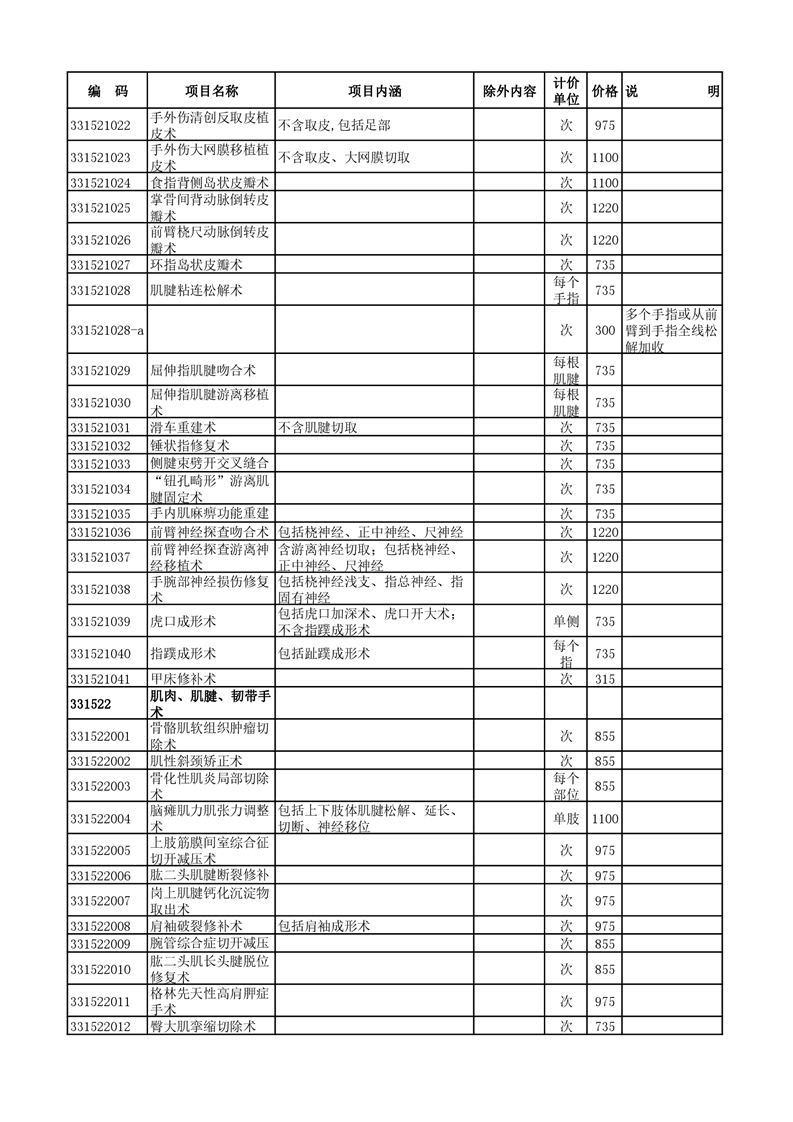 | 编　码 | 项目名称 | 项目内涵 | 除外内容 | 计价单位 | 价格 | 说　明 |
|---|---|---|---|---|---|---|
| 331521022 | 手外伤清创反取皮植皮术 | 不含取皮，包括足部 | | 次 | 975 | |
| 331521023 | 手外伤大网膜移植植皮术 | 不含取皮、大网膜切取 | | 次 | 1100 | |
| 331521024 | 食指背侧岛状皮瓣术 | | | 次 | 1100 | |
| 331521025 | 掌骨间背动脉倒转皮瓣术 | | | 次 | 1220 | |
| 331521026 | 前臂桡尺动脉倒转皮瓣术 | | | 次 | 1220 | |
| 331521027 | 环指岛状皮瓣术 | | | 次 | 735 | |
| 331521028 | 肌腱粘连松解术 | | | 每个手指 | 735 | |
| 331521028-a | | | | 次 | 300 | 多个手指或从前臂到手指全线松解加收 |
| 331521029 | 屈伸指肌腱吻合术 | | | 每根肌腱 | 735 | |
| 331521030 | 屈伸指肌腱游离移植术 | | | 每根肌腱 | 735 | |
| 331521031 | 滑车重建术 | 不含肌腱切取 | | 次 | 735 | |
| 331521032 | 锤状指修复术 | | | 次 | 735 | |
| 331521033 | 侧腱束劈开交叉缝合 | | | 次 | 735 | |
| 331521034 | “钮孔畸形”游离肌腱固定术 | | | 次 | 735 | |
| 331521035 | 手内肌麻痹功能重建 | | | 次 | 735 | |
| 331521036 | 前臂神经探查吻合术 | 包括桡神经、正中神经、尺神经 | | 次 | 1220 | |
| 331521037 | 前臂神经探查游离神经移植术 | 含游离神经切取；包括桡神经、正中神经、尺神经 | | 次 | 1220 | |
| 331521038 | 手腕部神经损伤修复术 | 包括桡神经浅支、指总神经、指固有神经 | | 次 | 1220 | |
| 331521039 | 虎口成形术 | 包括虎口加深术、虎口开大术；不含指蹼成形术 | | 单侧 | 735 | |
| 331521040 | 指蹼成形术 | 包括趾蹼成形术 | | 每个指 | 735 | |
| 331521041 | 甲床修补术 | | | 次 | 315 | |
| 331522 | 肌肉、肌腱、韧带手术 | | | | | |
| 331522001 | 骨骼肌软组织肿瘤切除术 | | | 次 | 855 | |
| 331522002 | 肌性斜颈矫正术 | | | 次 | 855 | |
| 331522003 | 骨化性肌炎局部切除术 | | | 每个部位 | 855 | |
| 331522004 | 脑瘫肌力肌张力调整术 | 包括上下肢体肌腱松解、延长、切断、神经移位 | | 单肢 | 1100 | |
| 331522005 | 上肢筋膜间室综合征切开减压术 | | | 次 | 975 | |
| 331522006 | 肱二头肌腱断裂修补 | | | 次 | 975 | |
| 331522007 | 岗上肌腱钙化沉淀物取出术 | | | 次 | 975 | |
| 331522008 | 肩袖破裂修补术 | 包括肩袖成形术 | | 次 | 975 | |
| 331522009 | 腕管综合症切开减压 | | | 次 | 855 | |
| 331522010 | 肱二头肌长头腱脱位修复术 | | | 次 | 855 | |
| 331522011 | 格林先天性高肩胛症手术 | | | 次 | 975 | |
| 331522012 | 臀大肌挛缩切除术 | | | 次 | 735 | |